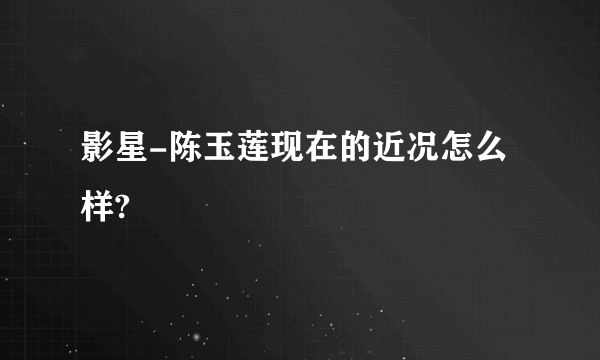 影星-陈玉莲现在的近况怎么样?